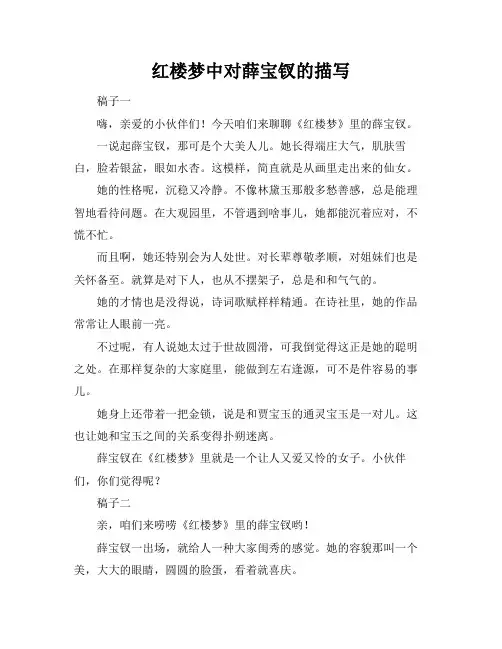 红楼梦中对薛宝钗的描写

稿子一

嗨，亲爱的小伙伴们！今天咱们来聊聊《红楼梦》里的薛宝钗。

一说起薛宝钗，那可是个大美人儿。她长得端庄大气，肌肤雪白，脸若银盆，眼如水杏。这模样，简直就是从画里走出来的仙女。

她的性格呢，沉稳又冷静。不像林黛玉那般多愁善感，总是能理智地看待问题。在大观园里，不管遇到啥事儿，她都能沉着应对，不慌不忙。

而且啊，她还特别会为人处世。对长辈尊敬孝顺，对姐妹们也是关怀备至。就算是对下人，也从不摆架子，总是和和气气的。

她的才情也是没得说，诗词歌赋样样精通。在诗社里，她的作品常常让人眼前一亮。

不过呢，有人说她太过于世故圆滑，可我倒觉得这正是她的聪明之处。在那样复杂的大家庭里，能做到左右逢源，可不是件容易的事儿。

她身上还带着一把金锁，说是和贾宝玉的通灵宝玉是一对儿。这也让她和宝玉之间的关系变得扑朔迷离。

薛宝钗在《红楼梦》里就是一个让人又爱又怜的女子。小伙伴们，你们觉得呢？

稿子二

亲，咱们来唠唠《红楼梦》里的薛宝钗哟！

薛宝钗一出场，就给人一种大家闺秀的感觉。她的容貌那叫一个美，大大的眼睛，圆圆的脸蛋，看着就喜庆。